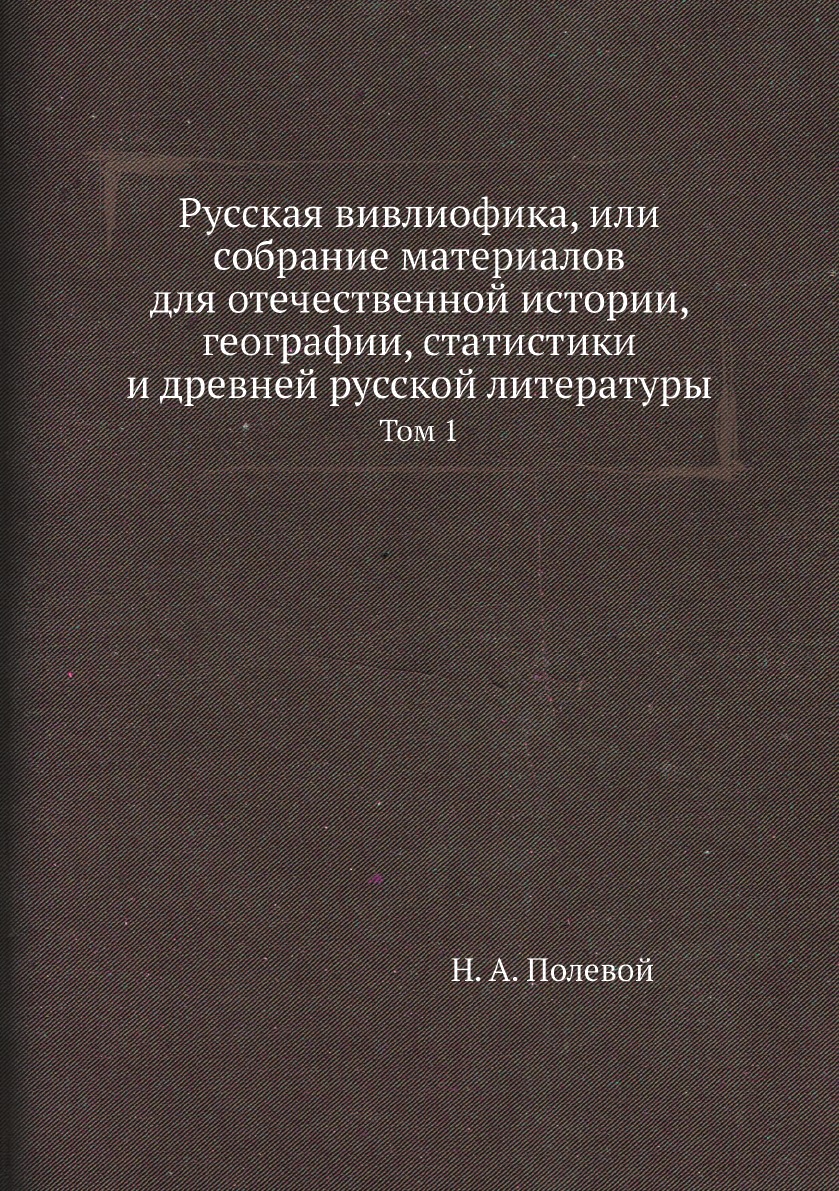 Русская вивлиофика, или собрание материалов для отечественной истории, географии, статистики и древней русской литературы

Том 1

Н. А. Полевой